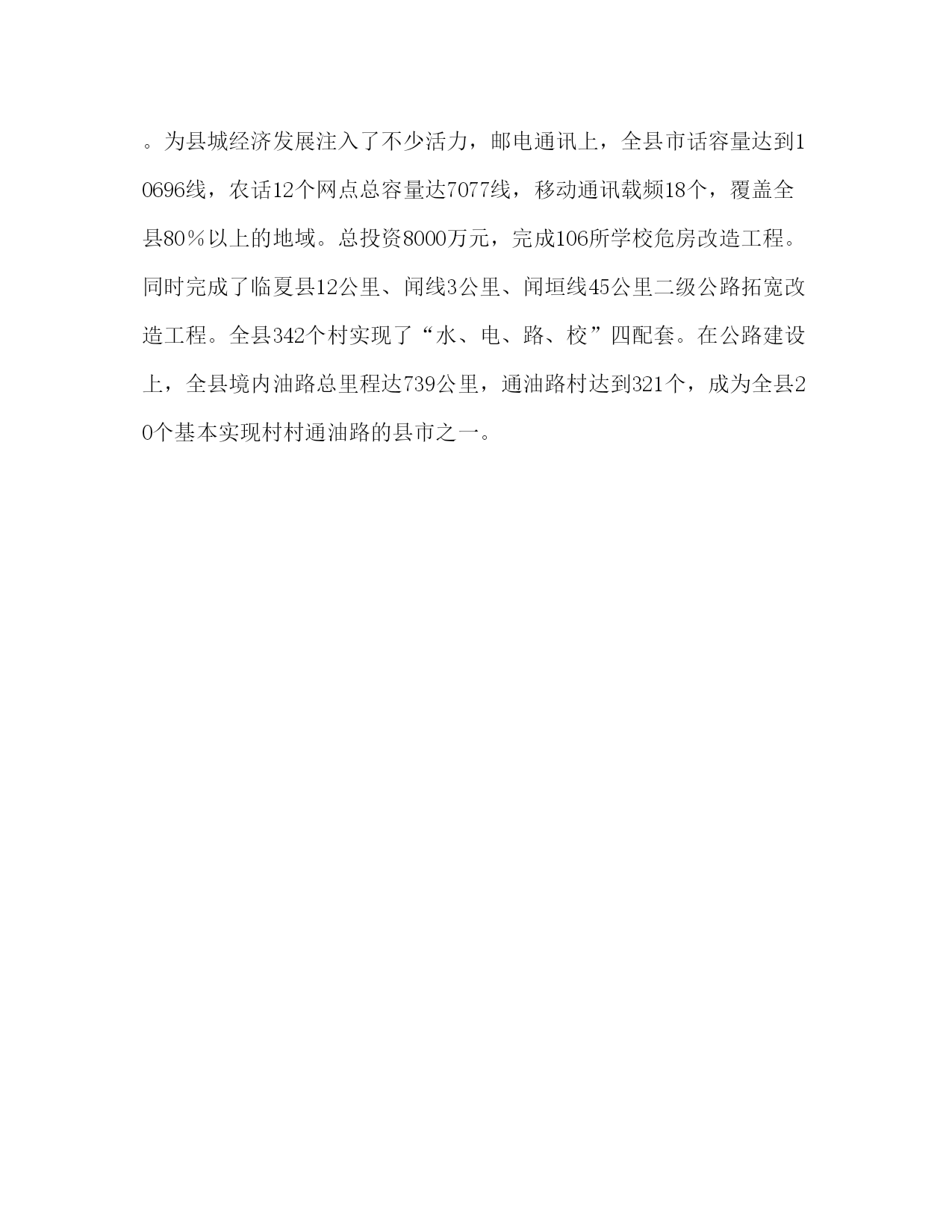 。为县城经济发展注入了不少活力，邮电通讯上，全县市话容量达到10696线，农话12个网点总容量达7077线，移动通讯载频18个，覆盖全县80％以上的地域。总投资8000万元，完成106所学校危房改造工程。同时完成了临夏县12公里、闸线3公里、闸垣线45公里二级公路拓宽改造工程。全县342个村实现了“水、电、路、校”四配套。在公路建设上，全县境内油路总里程达739公里，通油路村达到321个，成为全县20个基本实现村村通油路的县市之一。